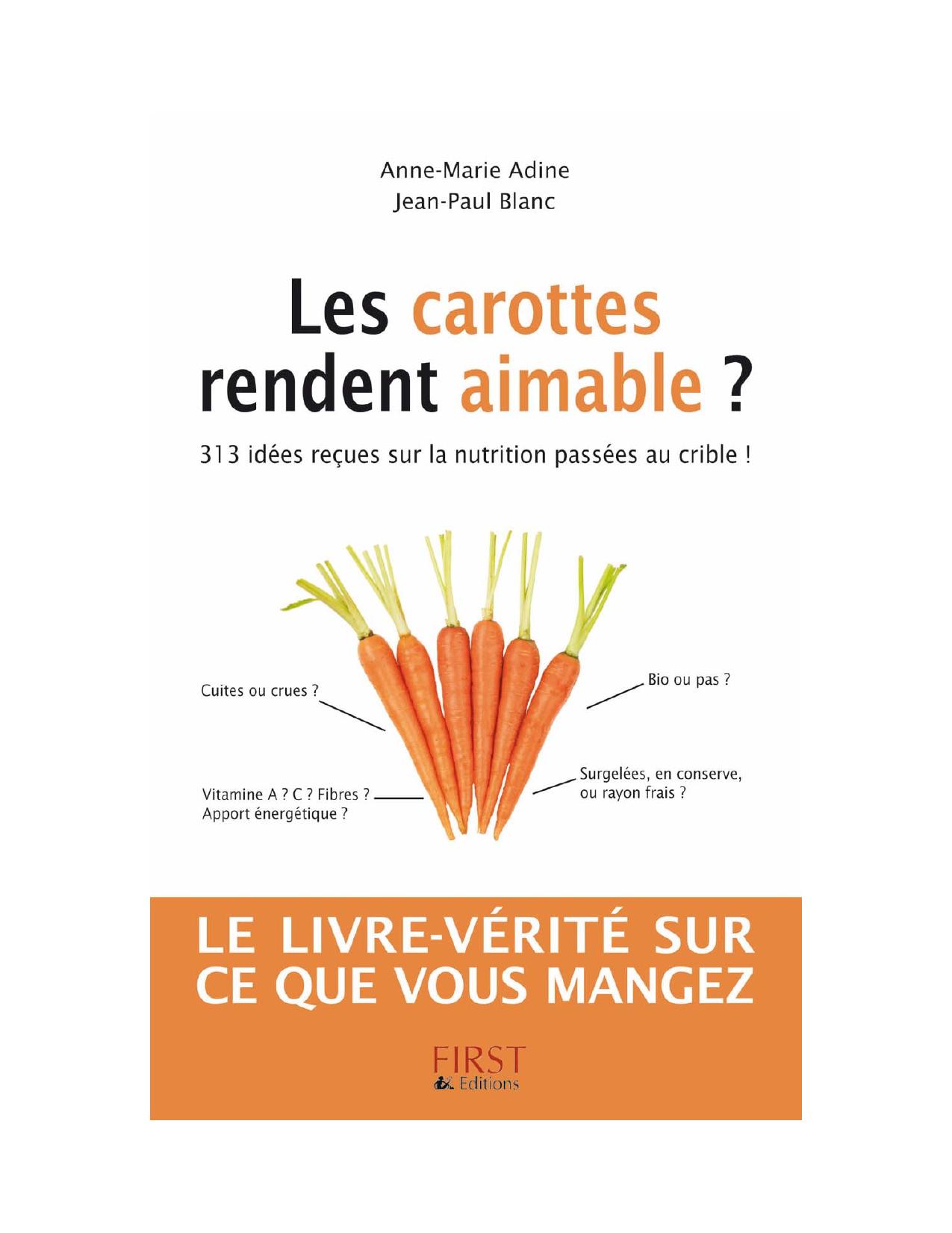 Anne-Marie Adine
Jean-Paul Blanc

Les carottes rendent aimable ?

313 idées reçues sur la nutrition passées au crible !

Cuites ou crues ?

Bio ou pas ?

Vitamine A ? C ? Fibres ?
Apport énergétique ?

Surgelées, en conserve, ou rayon frais ?

LE LIVRE-VÉRITÉ SUR CE QUE VOUS MANGEZ

FIRST
Editions